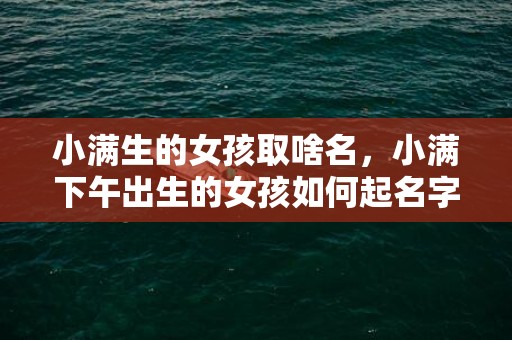 小满生的女孩取啥名，小满下午出生的女孩如何起名字